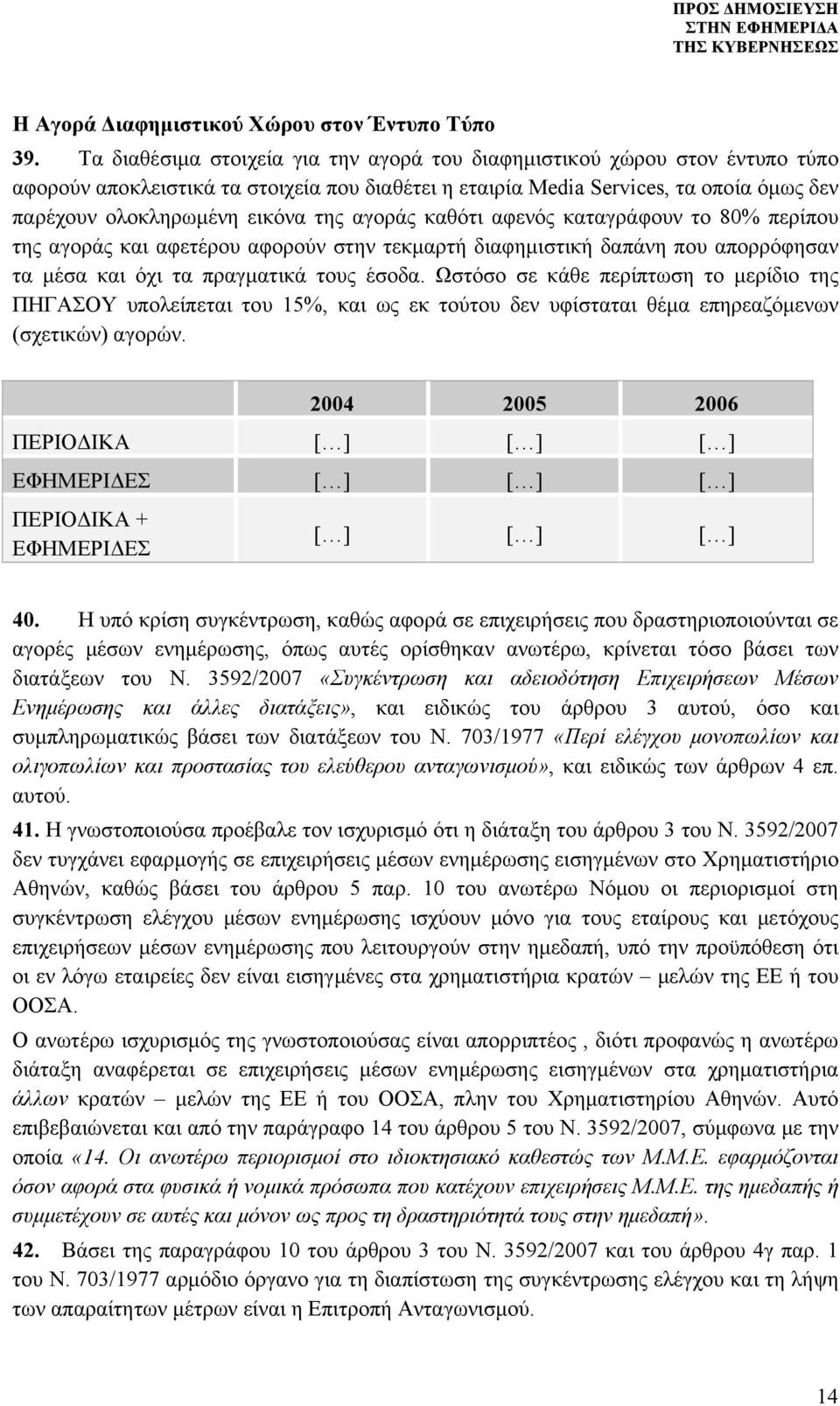 ΠΡΟΣ ΔΗΜΟΣΙΕΥΣΗ
ΣΤΗΝ ΕΦΗΜΕΡΙΔΑ
ΤΗΣ ΚΥΒΕΡΝΗΣΕΩΣ

Η Αγορά Διαφημιστικού Χώρου στον Έντυπο Τύπο

39. Τα διαθέσιμα στοιχεία για την αγορά του διαφημιστικού χώρου στον έντυπο τύπο αφορούν αποκλειστικά τα στοιχεία που διαθέτει η εταιρία Media Services, τα οποία όμως δεν παρέχουν ολοκληρωμένη εικόνα της αγοράς καθότι αφενός καταγράφουν το 80% περίπου της αγοράς και αφετέρου αφορούν στην τεκμαρτή διαφημιστική δαπάνη που απορρόφησαν τα μέσα και όχι τα πραγματικά τους έσοδα. Ωστόσο σε κάθε περίπτωση το μερίδιο της ΠΗΓΑΣΟΥ υπολείπεται του 15%, και ως εκ τούτου δεν υφίσταται θέμα επηρεαζόμενων (σχετικών) αγορών.

| | 2004 | 2005 | 2006 |
|---|---|---|---|
| ΠΕΡΙΟΔΙΚΑ | [...] | [...] | [...] |
| ΕΦΗΜΕΡΙΔΕΣ | [...] | [...] | [...] |
| ΠΕΡΙΟΔΙΚΑ + ΕΦΗΜΕΡΙΔΕΣ | [...] | [...] | [...] |

40. Η υπό κρίση συγκέντρωση, καθώς αφορά σε επιχειρήσεις που δραστηριοποιούνται σε αγορές μέσων ενημέρωσης, όπως αυτές ορίσθηκαν ανωτέρω, κρίνεται τόσο βάσει των διατάξεων του Ν. 3592/2007 «Συγκέντρωση και αδειοδότηση Επιχειρήσεων Μέσων Ενημέρωσης και άλλες διατάξεις», και ειδικώς του άρθρου 3 αυτού, όσο και συμπληρωματικώς βάσει των διατάξεων του Ν. 703/1977 «Περί ελέγχου μονοπωλίων και ολιγοπωλίων και προστασίας του ελεύθερου ανταγωνισμού», και ειδικώς των άρθρων 4 επ. αυτού.

41. Η γνωστοποιούσα προέβαλε τον ισχυρισμό ότι η διάταξη του άρθρου 3 του Ν. 3592/2007 δεν τυγχάνει εφαρμογής σε επιχειρήσεις μέσων ενημέρωσης εισηγμένων στο Χρηματιστήριο Αθηνών, καθώς βάσει του άρθρου 5 παρ. 10 του ανωτέρω Νόμου οι περιορισμοί στη συγκέντρωση ελέγχου μέσων ενημέρωσης ισχύουν μόνο για τους εταίρους και μετόχους επιχειρήσεων μέσων ενημέρωσης που λειτουργούν στην ημεδαπή, υπό την προϋπόθεση ότι οι εν λόγω εταιρείες δεν είναι εισηγμένες στα χρηματιστήρια κρατών – μελών της ΕΕ ή του ΟΟΣΑ.

Ο ανωτέρω ισχυρισμός της γνωστοποιούσας είναι απορριπτέος , διότι προφανώς η ανωτέρω διάταξη αναφέρεται σε επιχειρήσεις μέσων ενημέρωσης εισηγμένων στα χρηματιστήρια άλλων κρατών – μελών της ΕΕ ή του ΟΟΣΑ, πλην του Χρηματιστηρίου Αθηνών. Αυτό επιβεβαιώνεται και από την παράγραφο 14 του άρθρου 5 του Ν. 3592/2007, σύμφωνα με την οποία «14. Οι ανωτέρω περιορισμοί στο ιδιοκτησιακό καθεστώς των Μ.Μ.Ε. εφαρμόζονται όσον αφορά στα φυσικά ή νομικά πρόσωπα που κατέχουν επιχειρήσεις Μ.Μ.Ε. της ημεδαπής ή συμμετέχουν σε αυτές και μόνον ως προς τη δραστηριότητά τους στην ημεδαπή».

42. Βάσει της παραγράφου 10 του άρθρου 3 του Ν. 3592/2007 και του άρθρου 4γ παρ. 1 του Ν. 703/1977 αρμόδιο όργανο για τη διαπίστωση της συγκέντρωσης ελέγχου και τη λήψη των απαραίτητων μέτρων είναι η Επιτροπή Ανταγωνισμού.

14